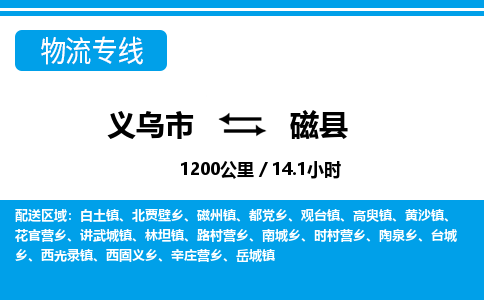 物流专线

义乌市 磁县

1200公里 / 14.1小时

配送区域：白土镇、北贾壁乡、磁州镇、都党乡、观台镇、高臾镇、黄沙镇、花官营乡、讲武城镇、林坦镇、路村营乡、南城乡、时村营乡、陶泉乡、台城乡、西光录镇、西固义乡、辛庄营乡、岳城镇